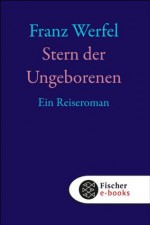 Franz Werfel
Stern der Ungeborenen
Ein Reiseroman

Fischer
e-books